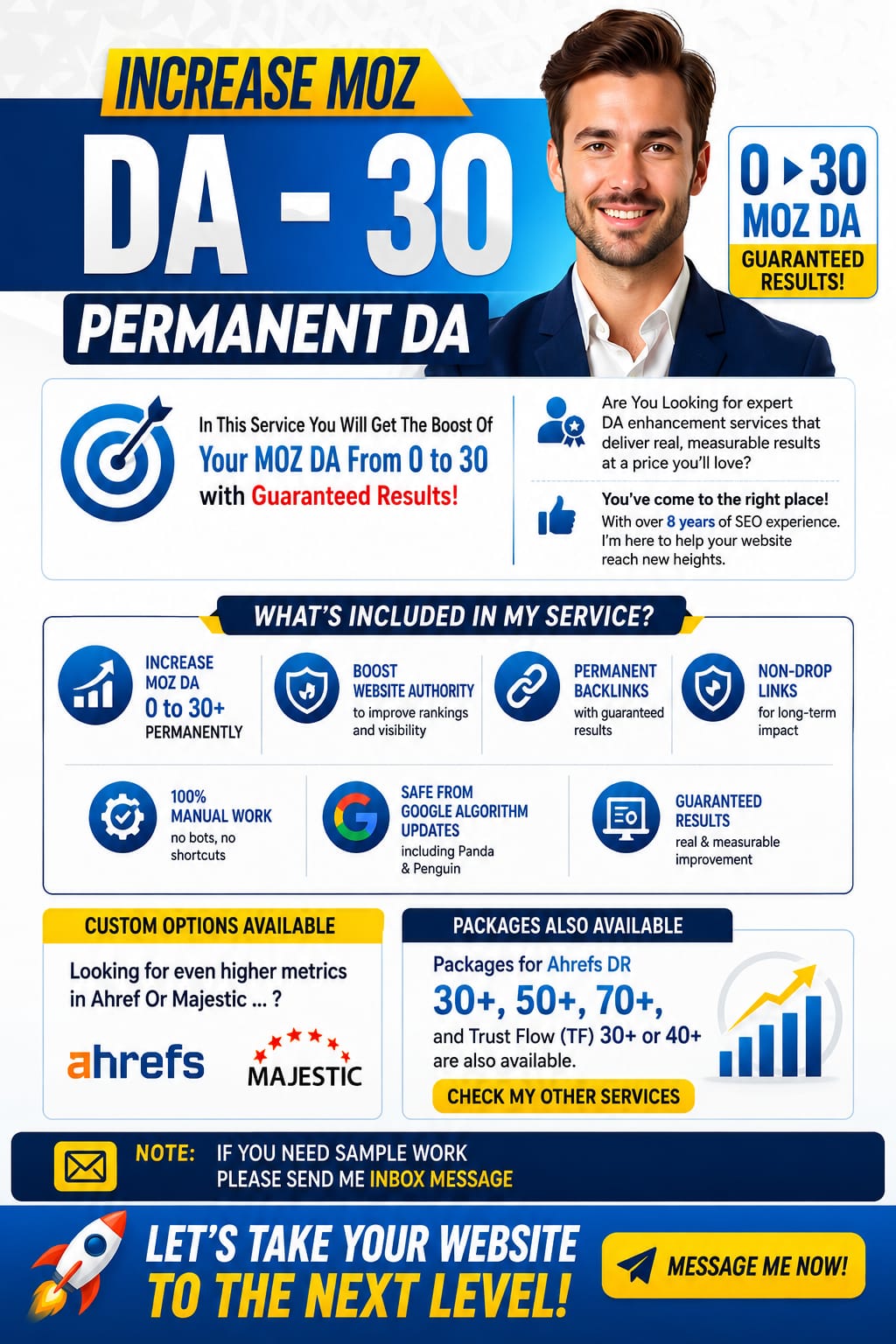 INCREASE MOZ

DA - 30

PERMANENT DA

0 ▸ 30
MOZ DA
GUARANTEED RESULTS!

In This Service You Will Get The Boost Of
Your MOZ DA From 0 to 30
with Guaranteed Results!

Are You Looking for expert DA enhancement services that deliver real, measurable results at a price you'll love?

You've come to the right place!
With over 8 years of SEO experience. I'm here to help your website reach new heights.

WHAT'S INCLUDED IN MY SERVICE?

INCREASE MOZ DA
0 to 30+
PERMANENTLY

BOOST WEBSITE AUTHORITY
to improve rankings and visibility

PERMANENT BACKLINKS
with guaranteed results

NON-DROP LINKS
for long-term impact

100% MANUAL WORK
no bots, no shortcuts

SAFE FROM GOOGLE ALGORITHM UPDATES
including Panda & Penguin

GUARANTEED RESULTS
real & measurable improvement

CUSTOM OPTIONS AVAILABLE

Looking for even higher metrics in Ahref Or Majestic ... ?

ahrefs

MAJESTIC

PACKAGES ALSO AVAILABLE

Packages for Ahrefs DR
30+, 50+, 70+,
and Trust Flow (TF) 30+ or 40+ are also available.

CHECK MY OTHER SERVICES

NOTE: IF YOU NEED SAMPLE WORK
PLEASE SEND ME INBOX MESSAGE

LET'S TAKE YOUR WEBSITE
TO THE NEXT LEVEL!

MESSAGE ME NOW!